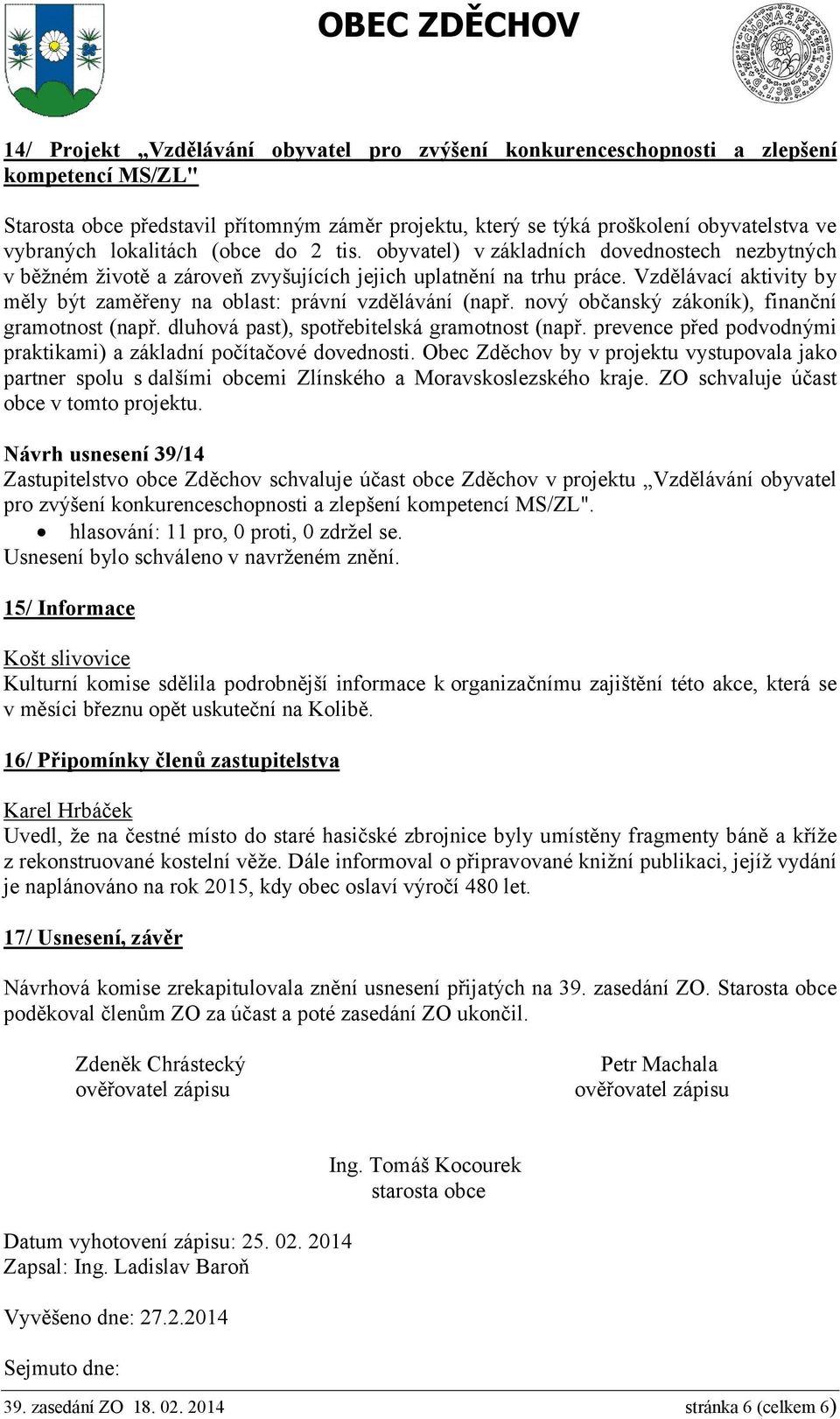 OBEC ZDĚCHOV

14/ Projekt „Vzdělávání obyvatel pro zvýšení konkurenceschopnosti a zlepšení kompetencí MS/ZL"

Starosta obce představil přítomným záměr projektu, který se týká proškolení obyvatelstva ve vybraných lokalitách (obce do 2 tis. obyvatel) v základních dovednostech nezbytných v běžném životě a zároveň zvyšujících jejich uplatnění na trhu práce. Vzdělávací aktivity by měly být zaměřeny na oblast: právní vzdělávání (např. nový občanský zákoník), finanční gramotnost (např. dluhová past), spotřebitelská gramotnost (např. prevence před podvodnými praktikami) a základní počítačové dovednosti. Obec Zděchov by v projektu vystupovala jako partner spolu s dalšími obcemi Zlínského a Moravskoslezského kraje. ZO schvaluje účast obce v tomto projektu.

Návrh usnesení 39/14
Zastupitelstvo obce Zděchov schvaluje účast obce Zděchov v projektu „Vzdělávání obyvatel pro zvýšení konkurenceschopnosti a zlepšení kompetencí MS/ZL".
• hlasování: 11 pro, 0 proti, 0 zdržel se.
Usnesení bylo schváleno v navrženém znění.

15/ Informace

Košt slivovice
Kulturní komise sdělila podrobnější informace k organizačnímu zajištění této akce, která se v měsíci březnu opět uskuteční na Kolibě.

16/ Připomínky členů zastupitelstva

Karel Hrbáček
Uvedl, že na čestné místo do staré hasičské zbrojnice byly umístěny fragmenty báně a kříže z rekonstruované kostelní věže. Dále informoval o připravované knižní publikaci, jejíž vydání je naplánováno na rok 2015, kdy obec oslaví výročí 480 let.

17/ Usnesení, závěr

Návrhová komise zrekapitulovala znění usnesení přijatých na 39. zasedání ZO. Starosta obce poděkoval členům ZO za účast a poté zasedání ZO ukončil.

Zdeněk Chrástecký
ověřovatel zápisu

Petr Machala
ověřovatel zápisu

Ing. Tomáš Kocourek
starosta obce

Datum vyhotovení zápisu: 25. 02. 2014
Zapsal: Ing. Ladislav Baroň

Vyvěšeno dne: 27.2.2014

Sejmuto dne:

39. zasedání ZO 18. 02. 2014 stránka 6 (celkem 6)